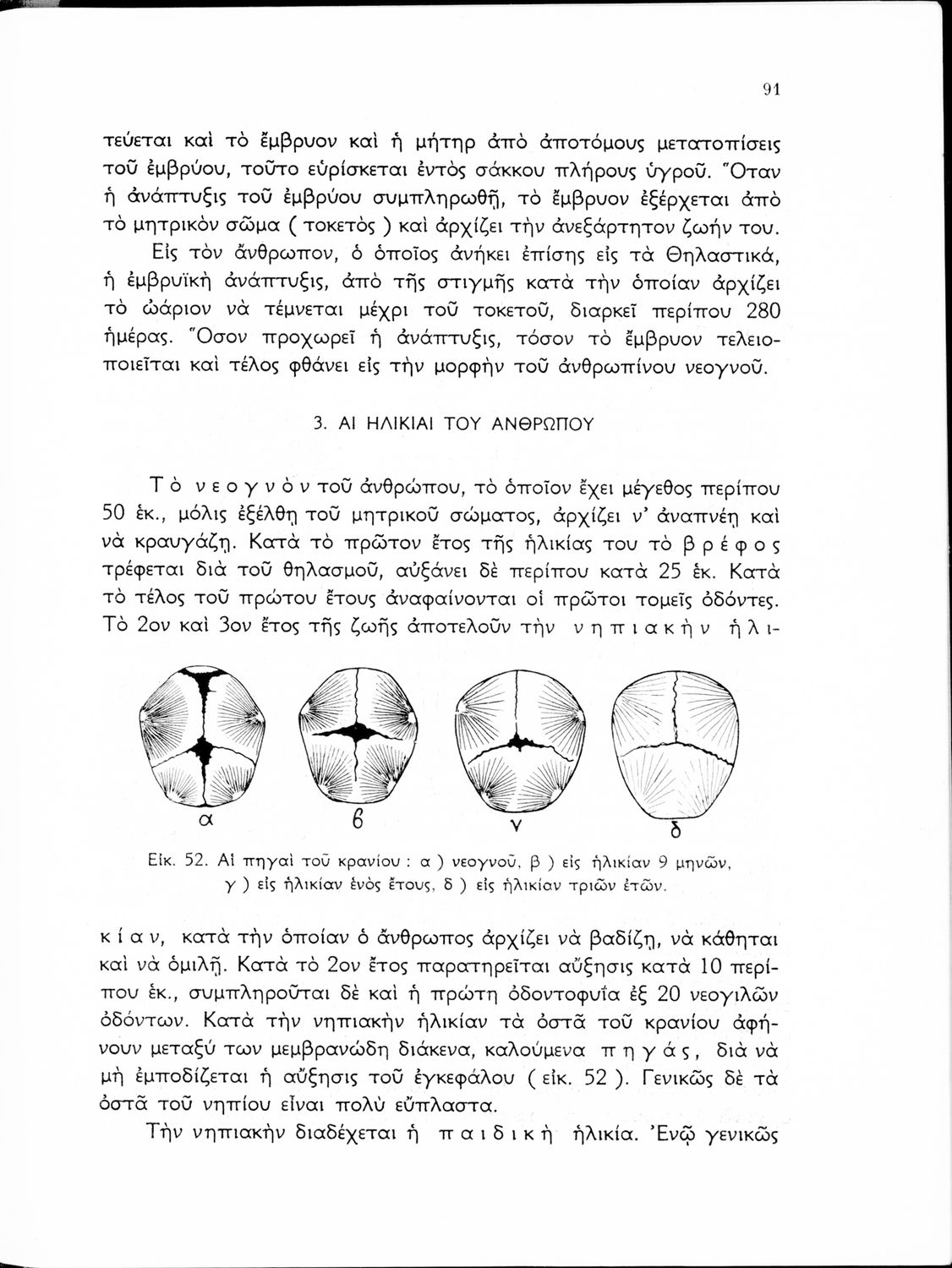 91

τεύεται καὶ τὸ ἔμβρυον καὶ ἡ μήτηρ ἀπὸ ἀποτόμους μετατοπίσεις τοῦ ἐμβρύου, τοῦτο εὑρίσκεται ἐντὸς σάκκου πλήρους ὑγροῦ. Ὅταν ἡ ἀνάπτυξις τοῦ ἐμβρύου συμπληρωθῇ, τὸ ἔμβρυον ἐξέρχεται ἀπὸ τὸ μητρικὸν σῶμα ( τοκετὸς ) καὶ ἀρχίζει τὴν ἀνεξάρτητον ζωήν του.

Εἰς τὸν ἄνθρωπον, ὁ ὁποῖος ἀνήκει ἐπίσης εἰς τὰ Θηλαστικά, ἡ ἐμβρυϊκὴ ἀνάπτυξις, ἀπὸ τῆς στιγμῆς κατὰ τὴν ὁποίαν ἀρχίζει τὸ ὠάριον νὰ τέμνεται μέχρι τοῦ τοκετοῦ, διαρκεῖ περίπου 280 ἡμέρας. Ὅσον προχωρεῖ ἡ ἀνάπτυξις, τόσον τὸ ἔμβρυον τελειοποιεῖται καὶ τέλος φθάνει εἰς τὴν μορφὴν τοῦ ἀνθρωπίνου νεογνοῦ.

3. ΑΙ ΗΛΙΚΙΑΙ ΤΟΥ ΑΝΘΡΩΠΟΥ

Τὸ νεογνὸν τοῦ ἀνθρώπου, τὸ ὁποῖον ἔχει μέγεθος περίπου 50 ἑκ., μόλις ἐξέλθῃ τοῦ μητρικοῦ σώματος, ἀρχίζει ν' ἀναπνέῃ καὶ νὰ κραυγάζῃ. Κατὰ τὸ πρῶτον ἔτος τῆς ἡλικίας του τὸ βρέφος τρέφεται διὰ τοῦ θηλασμοῦ, αὐξάνει δὲ περίπου κατὰ 25 ἑκ. Κατὰ τὸ τέλος τοῦ πρώτου ἔτους ἀναφαίνονται οἱ πρῶτοι τομεῖς ὀδόντες. Τὸ 2ον καὶ 3ον ἔτος τῆς ζωῆς ἀποτελοῦν τὴν νηπιακὴν ἡλικίαν, κατὰ τὴν ὁποίαν ὁ ἄνθρωπος ἀρχίζει νὰ βαδίζῃ, νὰ κάθηται καὶ νὰ ὁμιλῇ. Κατὰ τὸ 2ον ἔτος παρατηρεῖται αὔξησις κατὰ 10 περίπου ἑκ., συμπληροῦται δὲ καὶ ἡ πρώτη ὀδοντοφυΐα ἐξ 20 νεογιλῶν ὀδόντων. Κατὰ τὴν νηπιακὴν ἡλικίαν τὰ ὀστᾶ τοῦ κρανίου ἀφήνουν μεταξύ των μεμβρανώδη διάκενα, καλούμενα πηγάς, διὰ νὰ μὴ ἐμποδίζεται ἡ αὔξησις τοῦ ἐγκεφάλου ( εἰκ. 52 ). Γενικῶς δὲ τὰ ὀστᾶ τοῦ νηπίου εἶναι πολὺ εὔπλαστα.

α β γ δ

Εἰκ. 52. Αἱ πηγαὶ τοῦ κρανίου : α ) νεογνοῦ, β ) εἰς ἡλικίαν 9 μηνῶν, γ ) εἰς ἡλικίαν ἑνὸς ἔτους, δ ) εἰς ἡλικίαν τριῶν ἐτῶν.

Τὴν νηπιακὴν διαδέχεται ἡ παιδικὴ ἡλικία. Ἐνῷ γενικῶς